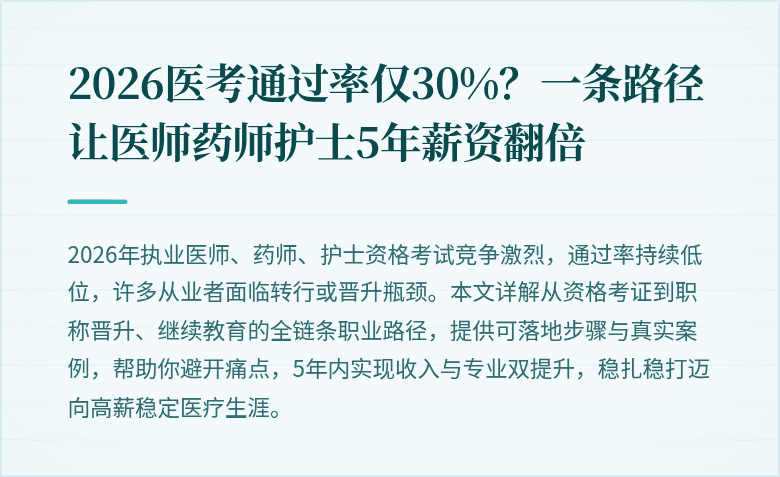 2026医考通过率仅30%？一条路径让医师药师护士5年薪资翻倍

2026年执业医师、药师、护士资格考试竞争激烈，通过率持续低位，许多从业者面临转行或晋升瓶颈。本文详解从资格考证到职称晋升、继续教育的全链条职业路径，提供可落地步骤与真实案例，帮助你避开痛点，5年内实现收入与专业双提升，稳扎稳打迈向高薪稳定医疗生涯。